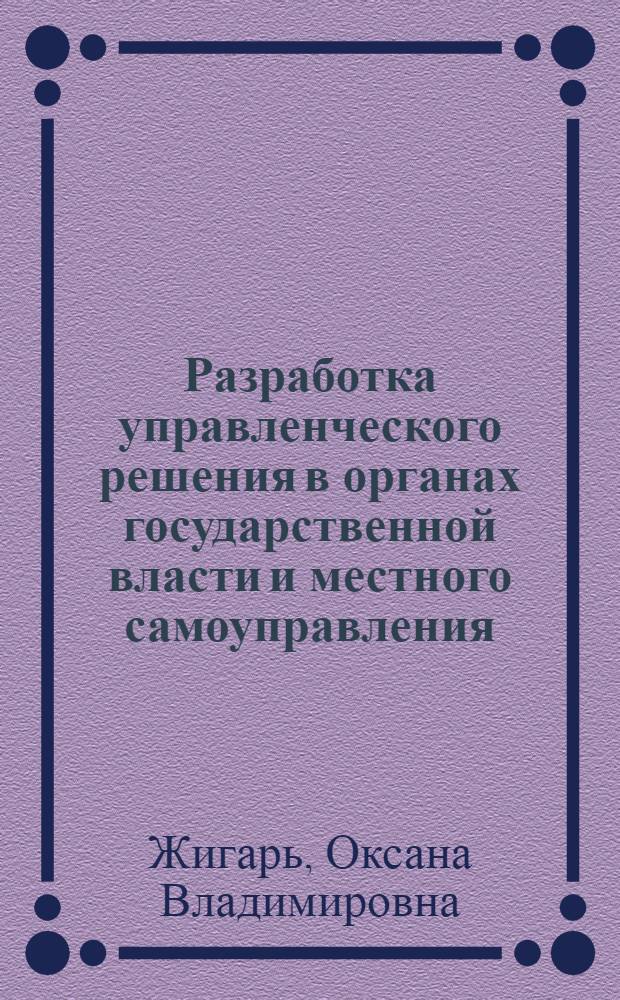 Разработка управленческого решения в органах государственной власти и местного самоуправления

Жигарь, Оксана Владимировна